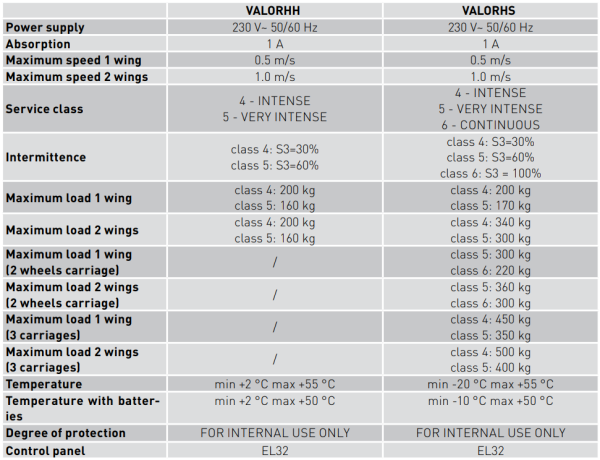 |  | VALORHH | VALORHS |
|---|---|---|
| Power supply | 230 V~ 50/60 Hz | 230 V~ 50/60 Hz |
| Absorption | 1 A | 1 A |
| Maximum speed 1 wing | 0.5 m/s | 0.5 m/s |
| Maximum speed 2 wings | 1.0 m/s | 1.0 m/s |
| Service class | 4 - INTENSE 5 - VERY INTENSE | 4 - INTENSE 5 - VERY INTENSE 6 - CONTINUOUS |
| Intermittence | class 4: S3=30% class 5: S3=60% | class 4: S3=30% class 5: S3=60% class 6: S3 = 100% |
| Maximum load 1 wing | class 4: 200 kg class 5: 160 kg | class 4: 200 kg class 5: 170 kg |
| Maximum load 2 wings | class 4: 200 kg class 5: 160 kg | class 4: 340 kg class 5: 300 kg |
| Maximum load 1 wing (2 wheels carriage) | / | class 5: 300 kg class 6: 220 kg |
| Maximum load 2 wings (2 wheels carriage) | / | class 5: 360 kg class 6: 300 kg |
| Maximum load 1 wing (3 carriages) | / | class 4: 450 kg class 5: 350 kg |
| Maximum load 2 wings (3 carriages) | / | class 4: 500 kg class 5: 400 kg |
| Temperature | min +2 °C max +55 °C | min -20 °C max +55 °C |
| Temperature with batteries | min +2 °C max +50 °C | min -10 °C max +50 °C |
| Degree of protection | FOR INTERNAL USE ONLY | FOR INTERNAL USE ONLY |
| Control panel | EL32 | EL32 |